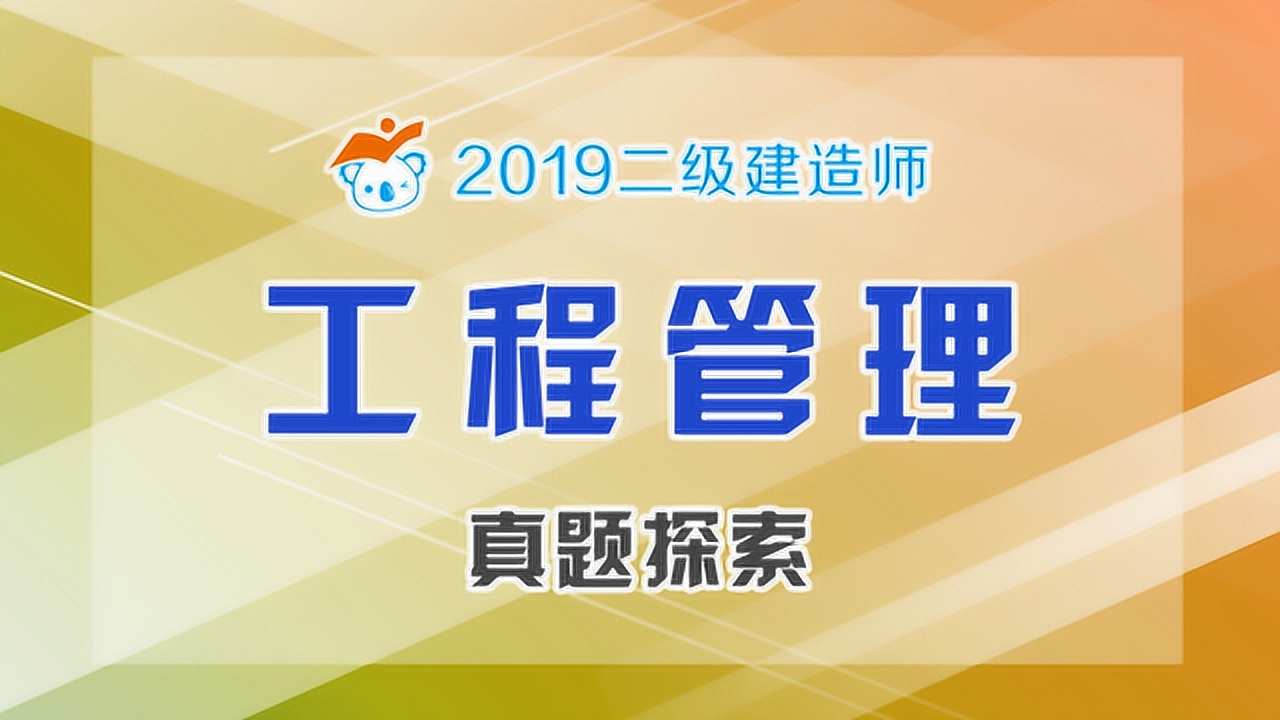 2019二级建造师

工程管理

真题探索